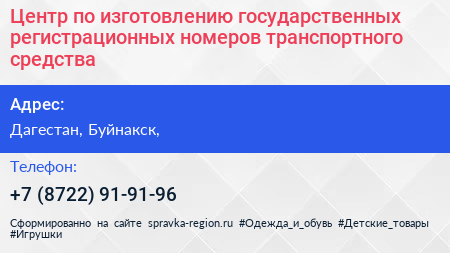 Центр по изготовлению государственных регистрационных номеров транспортного средства

Адрес:

Дагестан, Буйнакск,

Телефон:

+7 (8722) 91-91-96

Сформированно на сайте spravka-region.ru #Одежда_и_обувь #Детские_товары #Игрушки